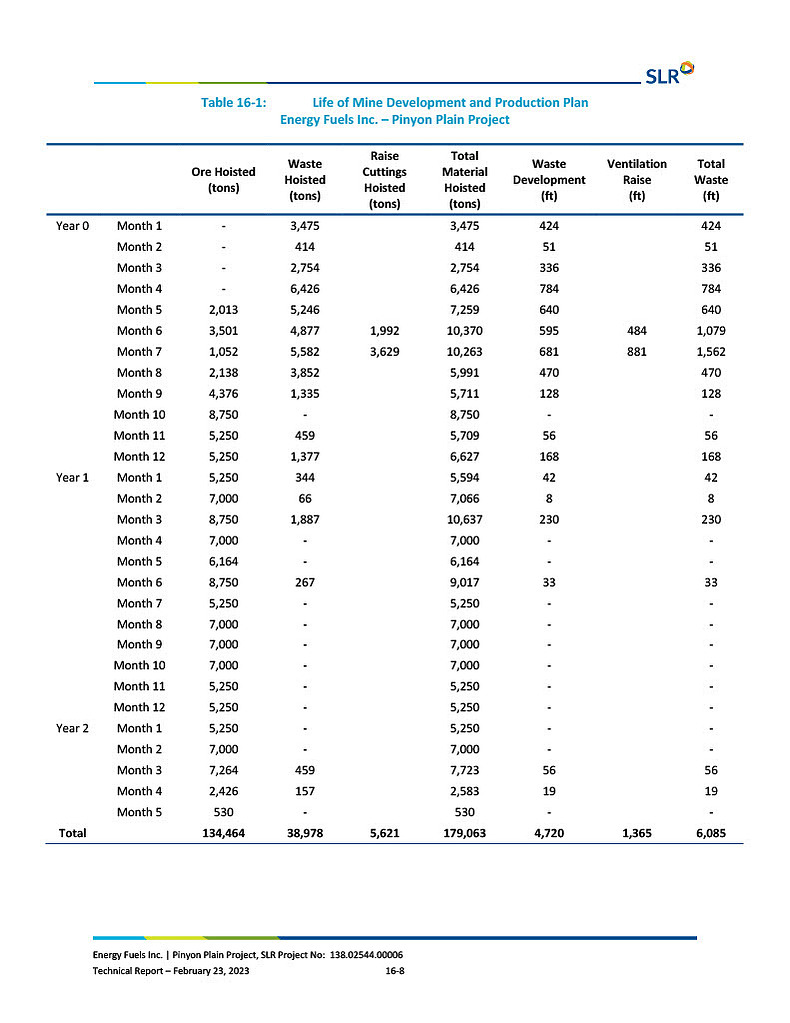 SLR

Table 16-1: Life of Mine Development and Production Plan
Energy Fuels Inc. – Pinyon Plain Project

| | | Ore Hoisted (tons) | Waste Hoisted (tons) | Raise Cuttings Hoisted (tons) | Total Material Hoisted (tons) | Waste Development (ft) | Ventilation Raise (ft) | Total Waste (ft) |
|---|---|---|---|---|---|---|---|---|
| Year 0 | Month 1 | - | 3,475 | | 3,475 | 424 | | 424 |
| | Month 2 | - | 414 | | 414 | 51 | | 51 |
| | Month 3 | - | 2,754 | | 2,754 | 336 | | 336 |
| | Month 4 | - | 6,426 | | 6,426 | 784 | | 784 |
| | Month 5 | 2,013 | 5,246 | | 7,259 | 640 | | 640 |
| | Month 6 | 3,501 | 4,877 | 1,992 | 10,370 | 595 | 484 | 1,079 |
| | Month 7 | 1,052 | 5,582 | 3,629 | 10,263 | 681 | 881 | 1,562 |
| | Month 8 | 2,138 | 3,852 | | 5,991 | 470 | | 470 |
| | Month 9 | 4,376 | 1,335 | | 5,711 | 128 | | 128 |
| | Month 10 | 8,750 | - | | 8,750 | - | | - |
| | Month 11 | 5,250 | 459 | | 5,709 | 56 | | 56 |
| | Month 12 | 5,250 | 1,377 | | 6,627 | 168 | | 168 |
| Year 1 | Month 1 | 5,250 | 344 | | 5,594 | 42 | | 42 |
| | Month 2 | 7,000 | 66 | | 7,066 | 8 | | 8 |
| | Month 3 | 8,750 | 1,887 | | 10,637 | 230 | | 230 |
| | Month 4 | 7,000 | - | | 7,000 | - | | - |
| | Month 5 | 6,164 | - | | 6,164 | - | | - |
| | Month 6 | 8,750 | 267 | | 9,017 | 33 | | 33 |
| | Month 7 | 5,250 | - | | 5,250 | - | | - |
| | Month 8 | 7,000 | - | | 7,000 | - | | - |
| | Month 9 | 7,000 | - | | 7,000 | - | | - |
| | Month 10 | 7,000 | - | | 7,000 | - | | - |
| | Month 11 | 5,250 | - | | 5,250 | - | | - |
| | Month 12 | 5,250 | - | | 5,250 | - | | - |
| Year 2 | Month 1 | 5,250 | - | | 5,250 | - | | - |
| | Month 2 | 7,000 | - | | 7,000 | - | | - |
| | Month 3 | 7,264 | 459 | | 7,723 | 56 | | 56 |
| | Month 4 | 2,426 | 157 | | 2,583 | 19 | | 19 |
| | Month 5 | 530 | - | | 530 | - | | - |
| Total | | 134,464 | 38,978 | 5,621 | 179,063 | 4,720 | 1,365 | 6,085 |

Energy Fuels Inc. | Pinyon Plain Project, SLR Project No: 138.02544.00006
Technical Report – February 23, 2023 16-8